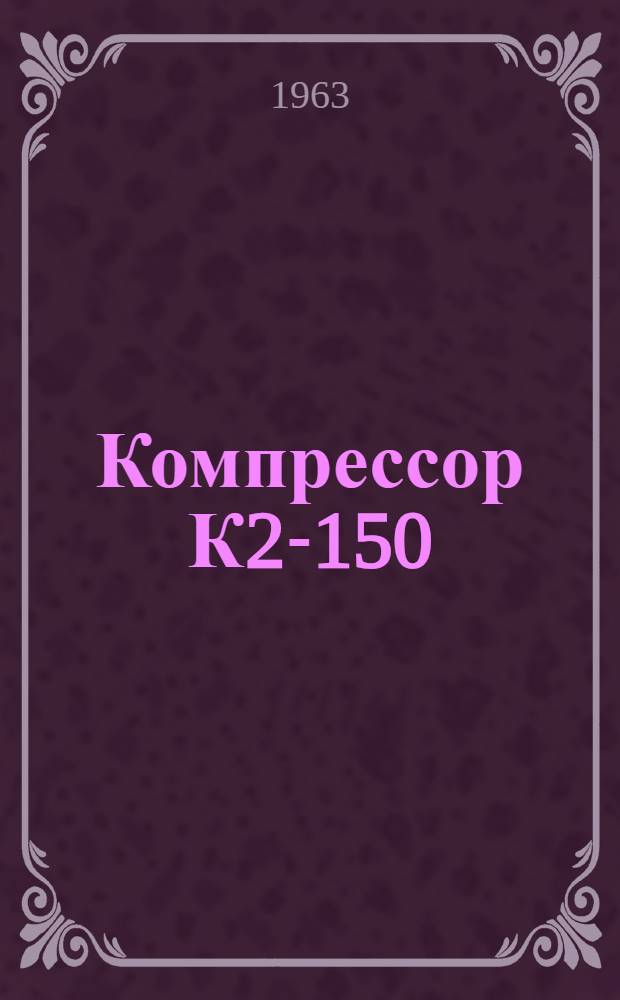 1963

Компрессор К2-150